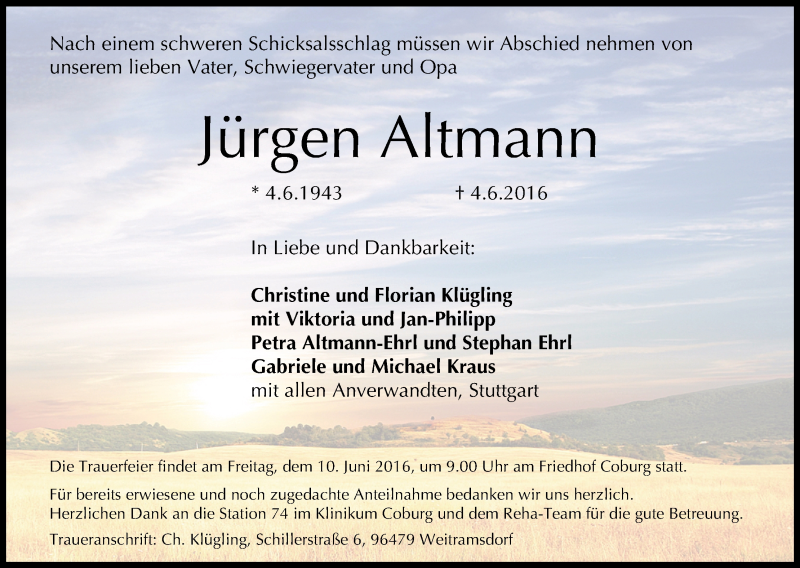 Nach einem schweren Schicksalsschlag müssen wir Abschied nehmen von unserem lieben Vater, Schwiegervater und Opa

Jürgen Altmann

* 4.6.1943 † 4.6.2016

In Liebe und Dankbarkeit:

Christine und Florian Klügling
mit Viktoria und Jan-Philipp
Petra Altmann-Ehrl und Stephan Ehrl
Gabriele und Michael Kraus
mit allen Anverwandten, Stuttgart

Die Trauerfeier findet am Freitag, dem 10. Juni 2016, um 9.00 Uhr am Friedhof Coburg statt.

Für bereits erwiesene und noch zugedachte Anteilnahme bedanken wir uns herzlich.
Herzlichen Dank an die Station 74 im Klinikum Coburg und dem Reha-Team für die gute Betreuung.

Traueranschrift: Ch. Klügling, Schillerstraße 6, 96479 Weitramsdorf